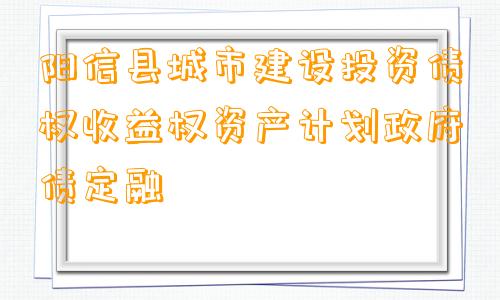 阳信县城市建设投资债权收益权资产计划政府债定融